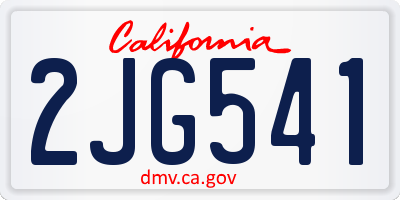 California

2JG541

dmv.ca.gov